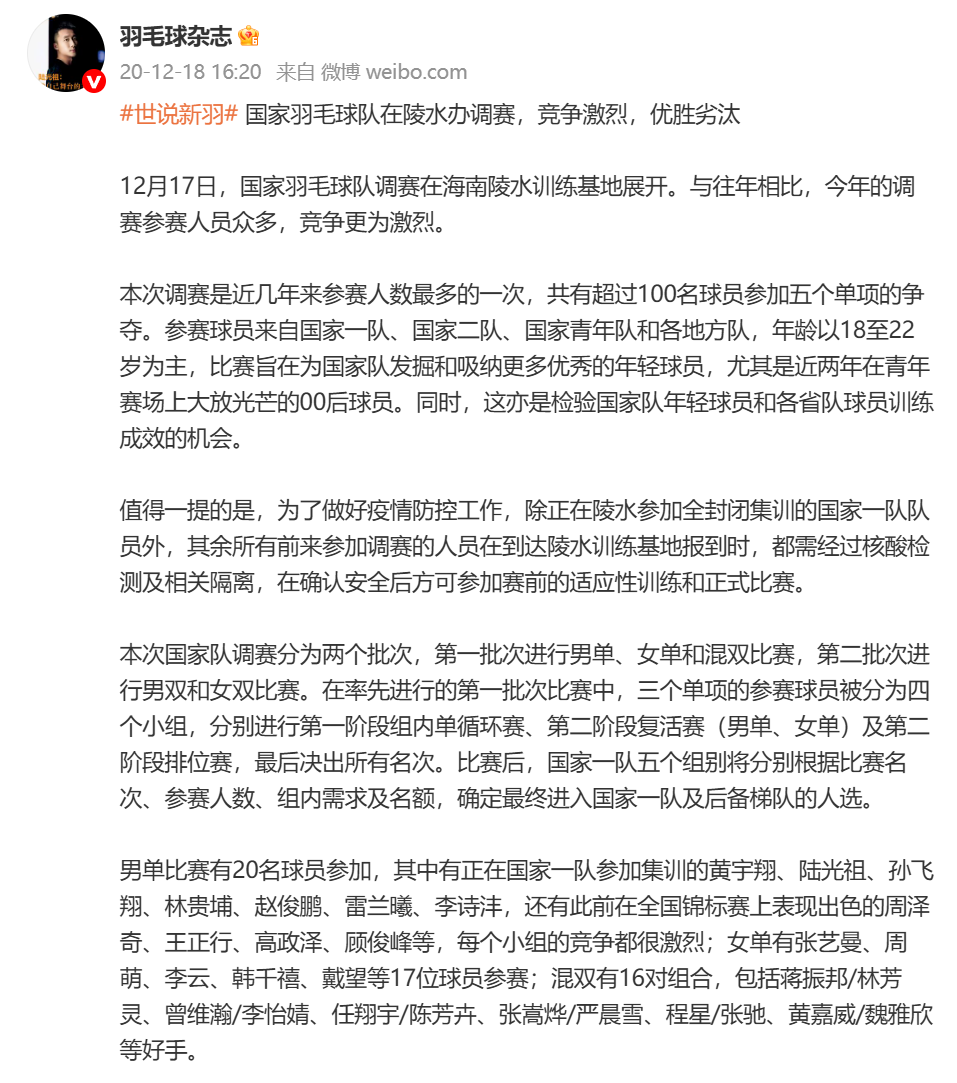 羽毛球杂志

20-12-18 16:20 来自 微博 weibo.com

#世说新羽# 国家羽毛球队在陵水办调赛，竞争激烈，优胜劣汰

12月17日，国家羽毛球队调赛在海南陵水训练基地展开。与往年相比，今年的调赛参赛人员众多，竞争更为激烈。

本次调赛是近几年来参赛人数最多的一次，共有超过100名球员参加五个单项的争夺。参赛球员来自国家一队、国家二队、国家青年队和各地方队，年龄以18至22岁为主，比赛旨在为国家队发掘和吸纳更多优秀的年轻球员，尤其是近两年在青年赛场上大放光芒的00后球员。同时，这亦是检验国家队年轻球员和各省队球员训练成效的机会。

值得一提的是，为了做好疫情防控工作，除正在陵水参加全封闭集训的国家一队队员外，其余所有前来参加调赛的人员在到达陵水训练基地报到时，都需经过核酸检测及相关隔离，在确认安全后方可参加赛前的适应性训练和正式比赛。

本次国家队调赛分为两个批次，第一批次进行男单、女单和混双比赛，第二批次进行男双和女双比赛。在率先进行的第一批次比赛中，三个单项的参赛球员被分为四个小组，分别进行第一阶段组内单循环赛、第二阶段复活赛（男单、女单）及第二阶段排位赛，最后决出所有名次。比赛后，国家一队五个组别将分别根据比赛名次、参赛人数、组内需求及名额，确定最终进入国家一队及后备梯队的人选。

男单比赛有20名球员参加，其中有正在国家一队参加集训的黄宇翔、陆光祖、孙飞翔、林贵埔、赵俊鹏、雷兰曦、李诗沣，还有此前在全国锦标赛上表现出色的周泽奇、王正行、高政泽、顾俊峰等，每个小组的竞争都很激烈；女单有张艺曼、周萌、李云、韩千禧、戴望等17位球员参赛；混双有16对组合，包括蒋振邦/林芳灵、曾维瀚/李怡婧、任翔宇/陈芳卉、张嵩烨/严晨雪、程星/张驰、黄嘉威/魏雅欣等好手。